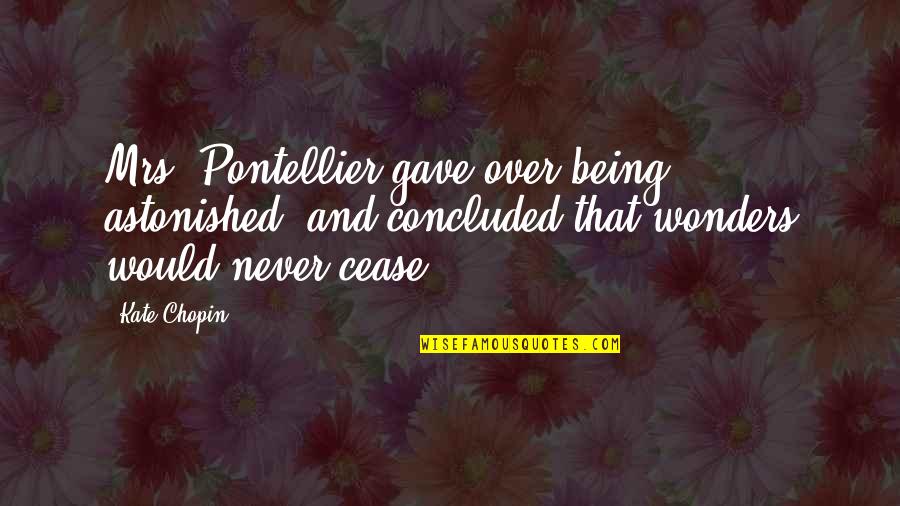 Mrs. Pontellier gave over being astonished, and concluded that wonders would never cease.

Kate Chopin

WISEFAMOUSQUOTES.COM